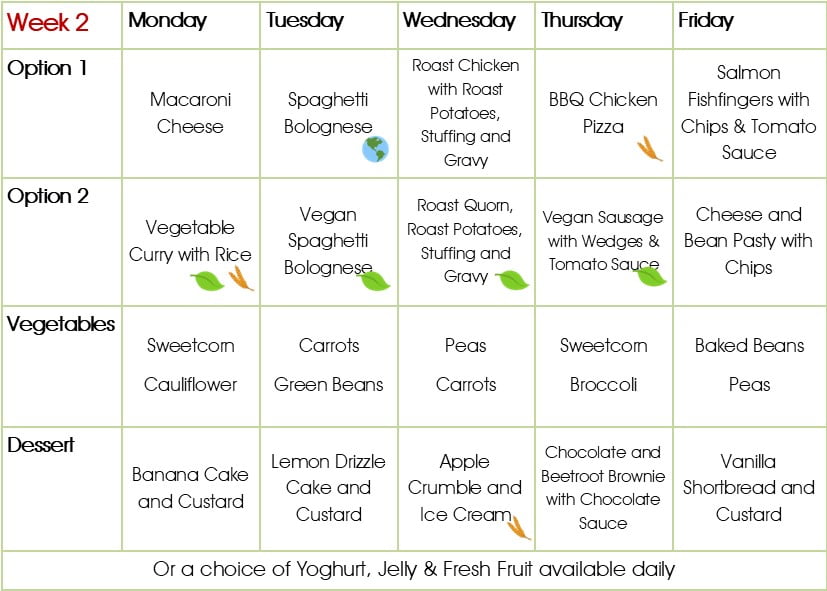 | Week 2 | Monday | Tuesday | Wednesday | Thursday | Friday |
|---|---|---|---|---|---|
| Option 1 | Macaroni Cheese | Spaghetti Bolognese | Roast Chicken with Roast Potatoes, Stuffing and Gravy | BBQ Chicken Pizza | Salmon Fishfingers with Chips & Tomato Sauce |
| Option 2 | Vegetable Curry with Rice | Vegan Spaghetti Bolognese | Roast Quorn, Roast Potatoes, Stuffing and Gravy | Vegan Sausage with Wedges & Tomato Sauce | Cheese and Bean Pasty with Chips |
| Vegetables | Sweetcorn Cauliflower | Carrots Green Beans | Peas Carrots | Sweetcorn Broccoli | Baked Beans Peas |
| Dessert | Banana Cake and Custard | Lemon Drizzle Cake and Custard | Apple Crumble and Ice Cream | Chocolate and Beetroot Brownie with Chocolate Sauce | Vanilla Shortbread and Custard |
| Or a choice of Yoghurt, Jelly & Fresh Fruit available daily | | | | | |